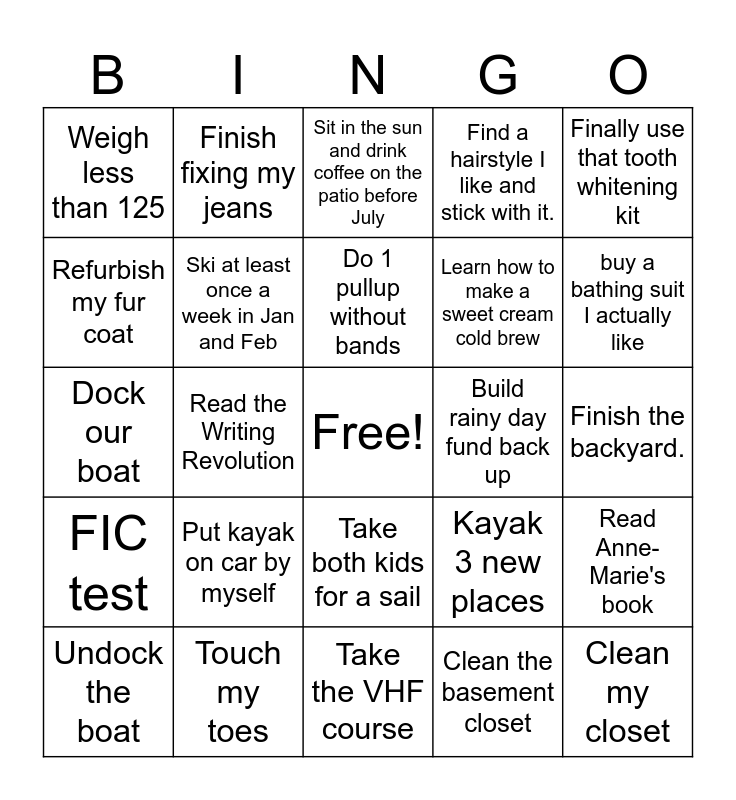 | B | I | N | G | O |
|---|---|---|---|---|
| Weigh less than 125 | Finish fixing my jeans | Sit in the sun and drink coffee on the patio before July | Find a hairstyle I like and stick with it. | Finally use that tooth whitening kit |
| Refurbish my fur coat | Ski at least once a week in Jan and Feb | Do 1 pullup without bands | Learn how to make a sweet cream cold brew | buy a bathing suit I actually like |
| Dock our boat | Read the Writing Revolution | Free! | Build rainy day fund back up | Finish the backyard. |
| FIC test | Put kayak on car by myself | Take both kids for a sail | Kayak 3 new places | Read Anne-Marie's book |
| Undock the boat | Touch my toes | Take the VHF course | Clean the basement closet | Clean my closet |